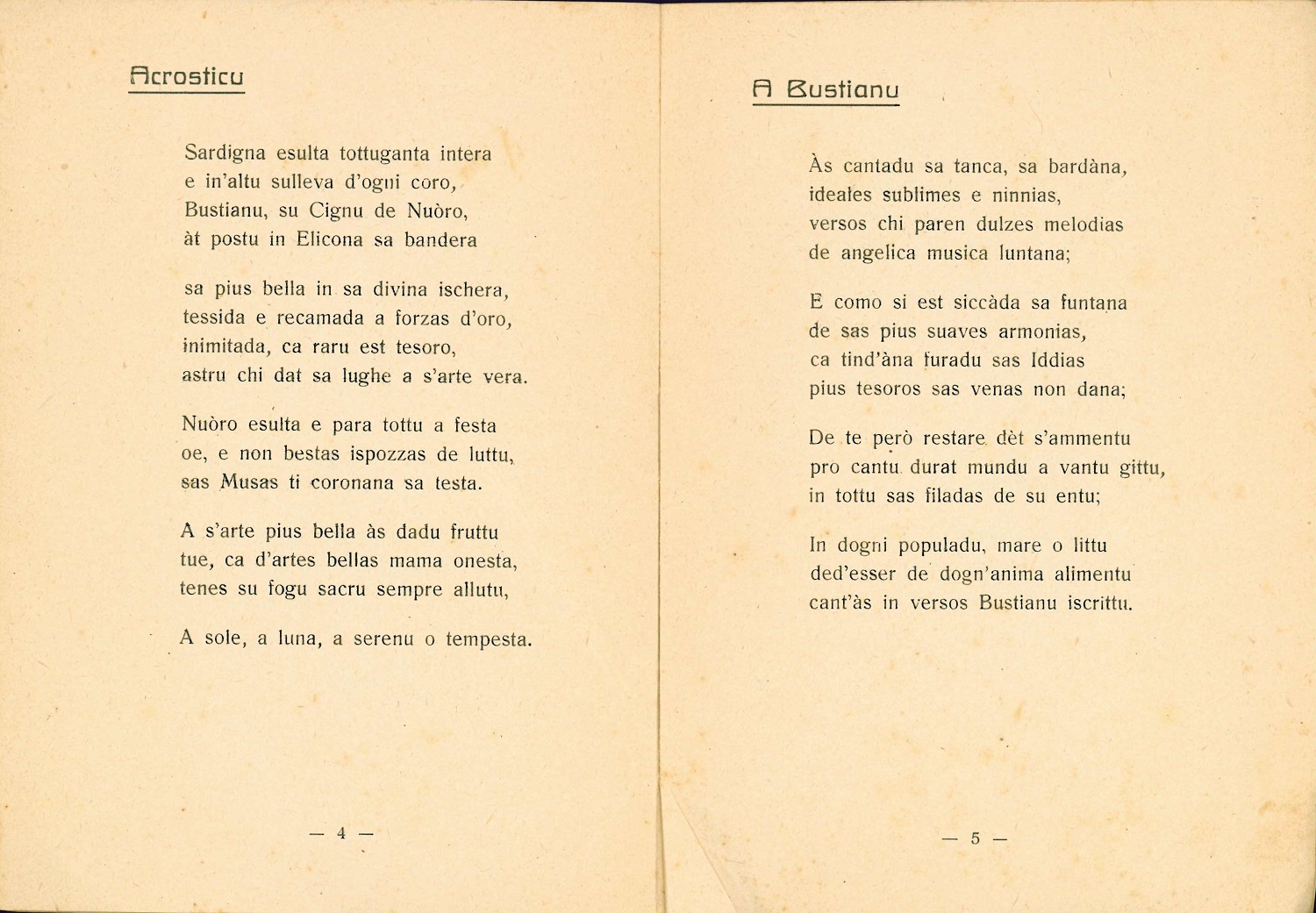 Acrosticu

Sardigna esulta tottuganta intera
e in'altu sulleva d'ogni coro,
Bustianu, su Cignu de Nuòro,
àt postu in Elicona sa bandera

sa pius bella in sa divina ischera,
tessida e recamada a forzas d'oro,
inimitada, ca raru est tesoro,
astru chi dat sa lughe a s'arte vera.

Nuòro esulta e para tottu a festa
oe, e non bestas ispozzas de luttu,
sas Musas ti coronana sa testa.

A s'arte pius bella às dadu fruttu
tue, ca d'artes bellas mama onesta,
tenes su fogu sacru sempre allutu,

A sole, a luna, a serenu o tempesta.

— 4 —

A Bustianu

Às cantadu sa tanca, sa bardàna,
ideales sublimes e ninnias,
versos chi paren dulzes melodias
de angelica musica luntana;

E como si est siccàda sa funtana
de sas pius suaves armonias,
ca tind'àna furadu sas Iddias
pius tesoros sas venas non dana;

De te però restare dèt s'ammentu
pro cantu durat mundu a vantu gittu,
in tottu sas filadas de su entu;

In dogni populadu, mare o littu
ded'esser de dogn'anima alimentu
cant'às in versos Bustianu iscrittu.

— 5 —